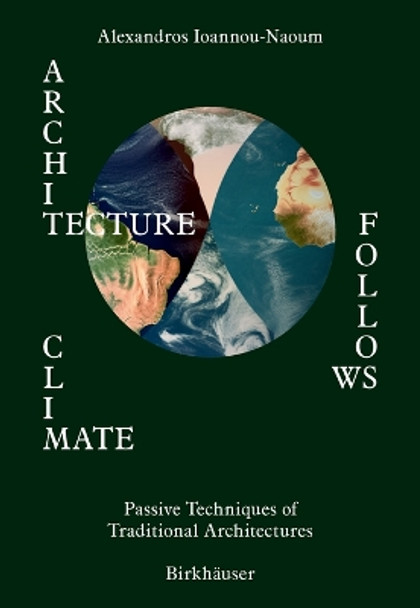 Alexandros Ioannou-Naoum

ARCHITECTURE FOLLOWS CLIMATE

Passive Techniques of Traditional Architectures

Birkhäuser